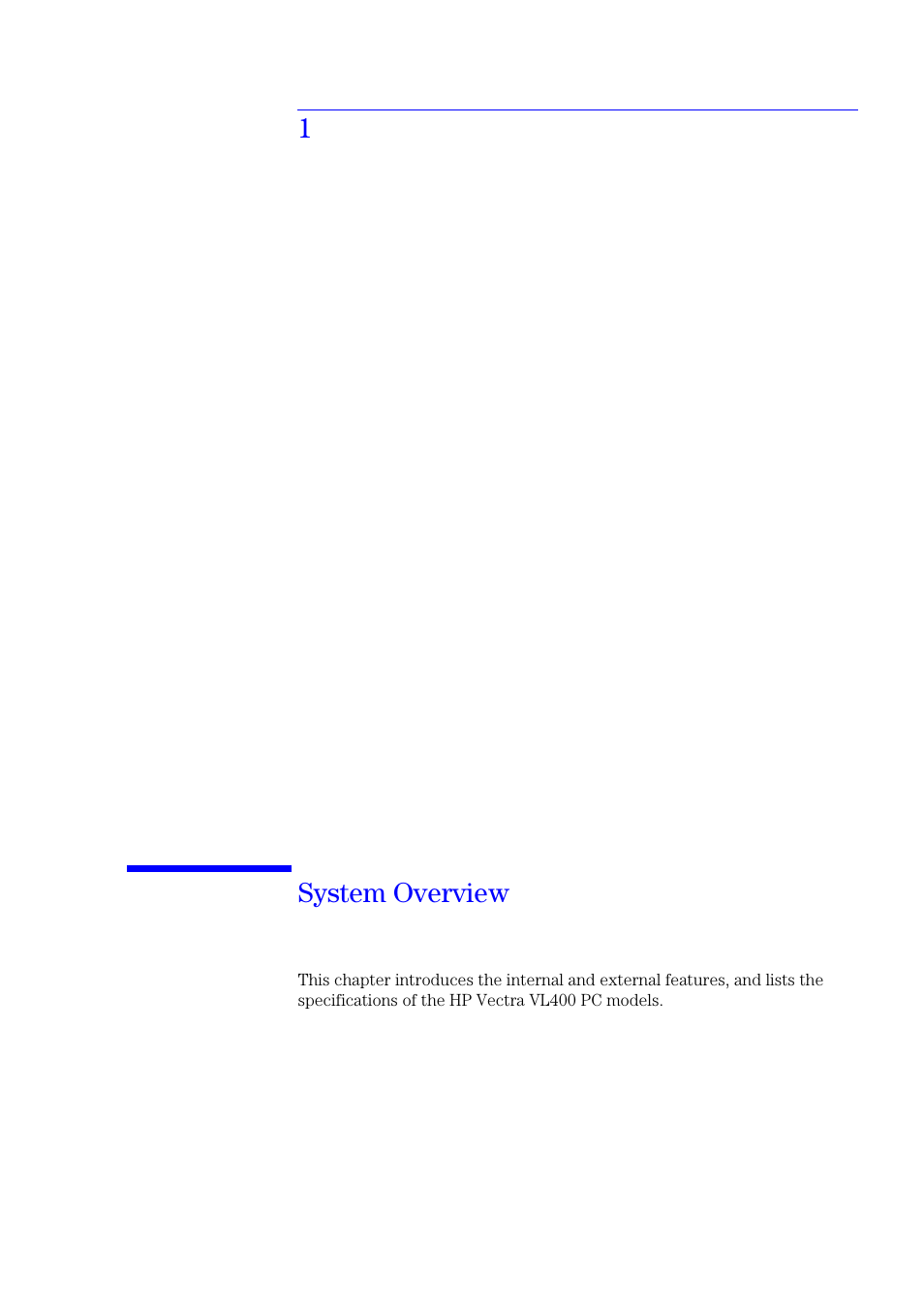 1

System Overview

This chapter introduces the internal and external features, and lists the specifications of the HP Vectra VL400 PC models.